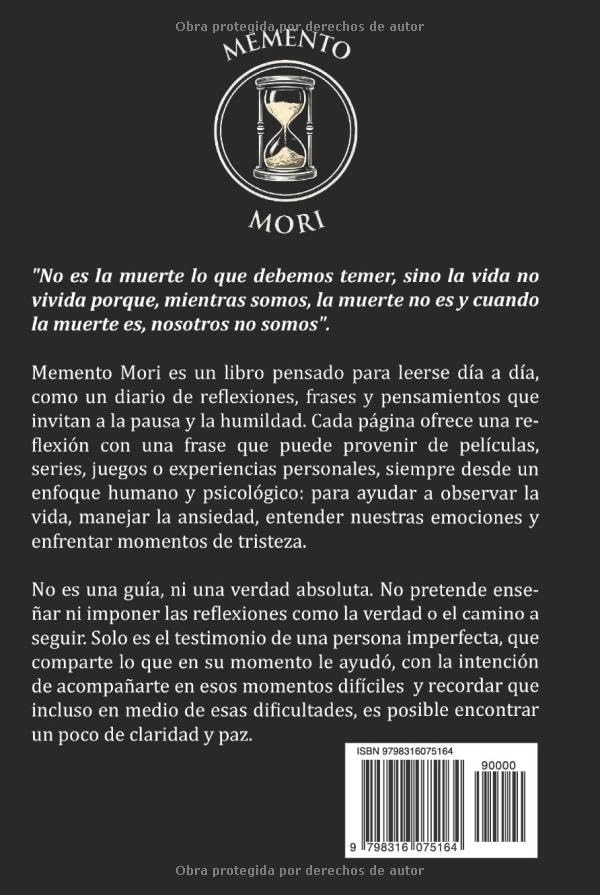 Obra protegida por derechos de autor

MEMENTO

MORI

"No es la muerte lo que debemos temer, sino la vida no vivida porque, mientras somos, la muerte no es y cuando la muerte es, nosotros no somos".

Memento Mori es un libro pensado para leerse día a día, como un diario de reflexiones, frases y pensamientos que invitan a la pausa y la humildad. Cada página ofrece una reflexión con una frase que puede provenir de películas, series, juegos o experiencias personales, siempre desde un enfoque humano y psicológico: para ayudar a observar la vida, manejar la ansiedad, entender nuestras emociones y enfrentar momentos de tristeza.

No es una guía, ni una verdad absoluta. No pretende enseñar ni imponer las reflexiones como la verdad o el camino a seguir. Solo es el testimonio de una persona imperfecta, que comparte lo que en su momento le ayudó, con la intención de acompañarte en esos momentos difíciles y recordar que incluso en medio de esas dificultades, es posible encontrar un poco de claridad y paz.

ISBN 9798316075164

90000

9 798316 075164

Obra protegida por derechos de autor